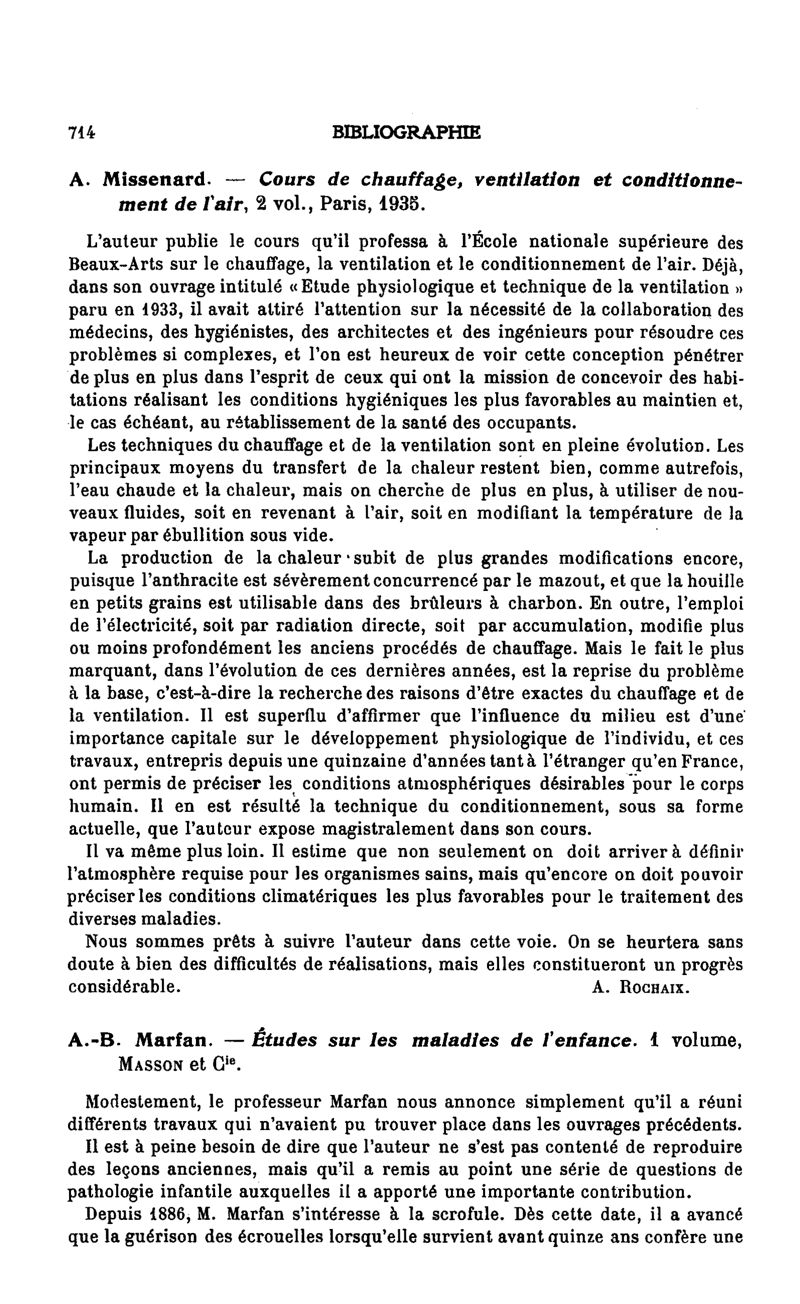 714 BIBLIOGRAPHIE

A. Missenard. — Cours de chauffage, ventilation et conditionnement de l'air, 2 vol., Paris, 1935.

L'auteur publie le cours qu'il professa à l'École nationale supérieure des Beaux-Arts sur le chauffage, la ventilation et le conditionnement de l'air. Déjà, dans son ouvrage intitulé « Etude physiologique et technique de la ventilation » paru en 1933, il avait attiré l'attention sur la nécessité de la collaboration des médecins, des hygiénistes, des architectes et des ingénieurs pour résoudre ces problèmes si complexes, et l'on est heureux de voir cette conception pénétrer de plus en plus dans l'esprit de ceux qui ont la mission de concevoir des habitations réalisant les conditions hygiéniques les plus favorables au maintien et, le cas échéant, au rétablissement de la santé des occupants.

Les techniques du chauffage et de la ventilation sont en pleine évolution. Les principaux moyens du transfert de la chaleur restent bien, comme autrefois, l'eau chaude et la chaleur, mais on cherche de plus en plus, à utiliser de nouveaux fluides, soit en revenant à l'air, soit en modifiant la température de la vapeur par ébullition sous vide.

La production de la chaleur subit de plus grandes modifications encore, puisque l'anthracite est sévèrement concurrencé par le mazout, et que la houille en petits grains est utilisable dans des brûleurs à charbon. En outre, l'emploi de l'électricité, soit par radiation directe, soit par accumulation, modifie plus ou moins profondément les anciens procédés de chauffage. Mais le fait le plus marquant, dans l'évolution de ces dernières années, est la reprise du problème à la base, c'est-à-dire la recherche des raisons d'être exactes du chauffage et de la ventilation. Il est superflu d'affirmer que l'influence du milieu est d'une importance capitale sur le développement physiologique de l'individu, et ces travaux, entrepris depuis une quinzaine d'années tant à l'étranger qu'en France, ont permis de préciser les conditions atmosphériques désirables pour le corps humain. Il en est résulté la technique du conditionnement, sous sa forme actuelle, que l'auteur expose magistralement dans son cours.

Il va même plus loin. Il estime que non seulement on doit arriver à définir l'atmosphère requise pour les organismes sains, mais qu'encore on doit pouvoir préciser les conditions climatériques les plus favorables pour le traitement des diverses maladies.

Nous sommes prêts à suivre l'auteur dans cette voie. On se heurtera sans doute à bien des difficultés de réalisations, mais elles constitueront un progrès considérable. A. Rochaix.

A.-B. Marfan. — Études sur les maladies de l'enfance. 1 volume, Masson et Cie.

Modestement, le professeur Marfan nous annonce simplement qu'il a réuni différents travaux qui n'avaient pu trouver place dans les ouvrages précédents.

Il est à peine besoin de dire que l'auteur ne s'est pas contenté de reproduire des leçons anciennes, mais qu'il a remis au point une série de questions de pathologie infantile auxquelles il a apporté une importante contribution.

Depuis 1886, M. Marfan s'intéresse à la scrofule. Dès cette date, il a avancé que la guérison des écrouelles lorsqu'elle survient avant quinze ans confère une